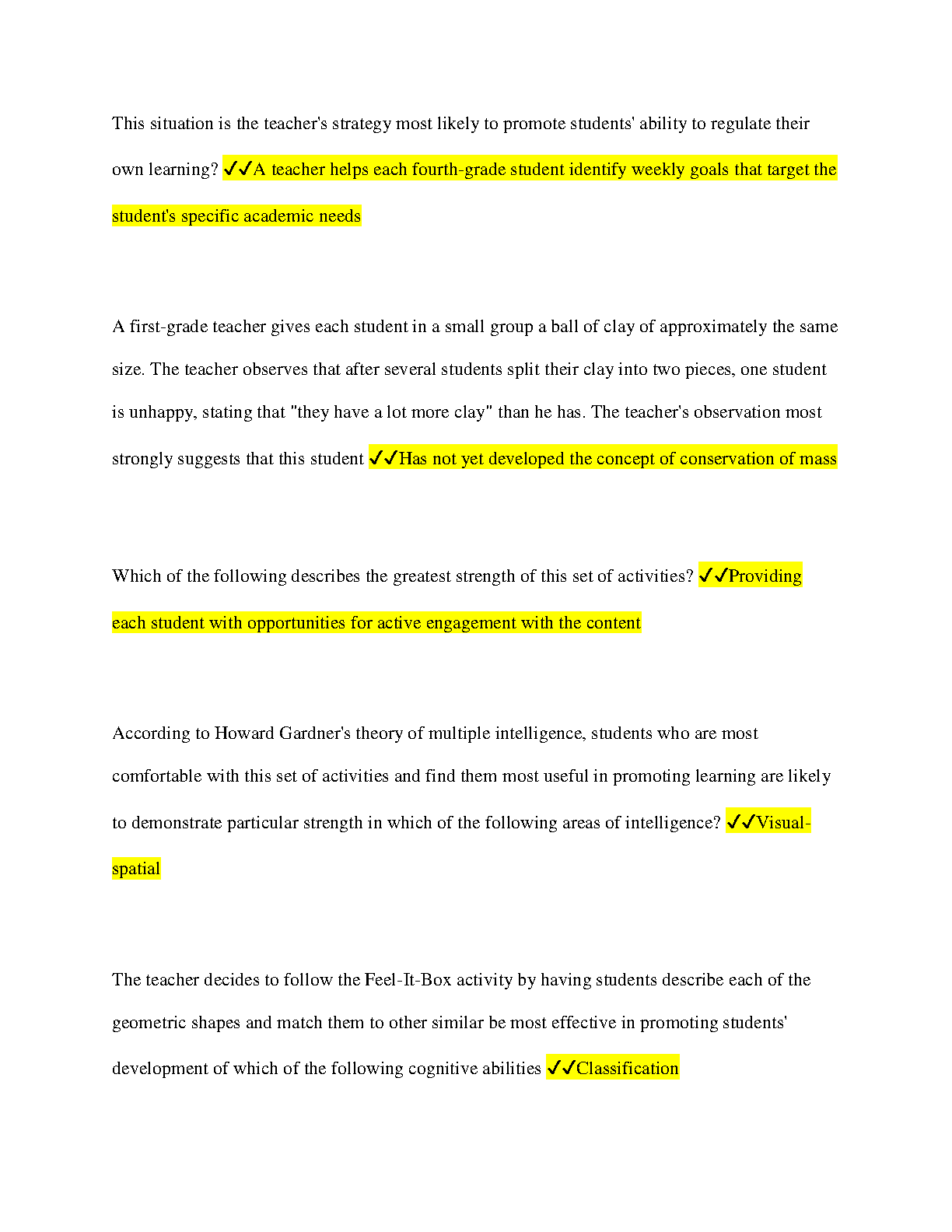 This situation is the teacher's strategy most likely to promote students' ability to regulate their own learning? ✓✓A teacher helps each fourth-grade student identify weekly goals that target the student's specific academic needs

A first-grade teacher gives each student in a small group a ball of clay of approximately the same size. The teacher observes that after several students split their clay into two pieces, one student is unhappy, stating that "they have a lot more clay" than he has. The teacher's observation most strongly suggests that this student ✓✓Has not yet developed the concept of conservation of mass

Which of the following describes the greatest strength of this set of activities? ✓✓Providing each student with opportunities for active engagement with the content

According to Howard Gardner's theory of multiple intelligence, students who are most comfortable with this set of activities and find them most useful in promoting learning are likely to demonstrate particular strength in which of the following areas of intelligence? ✓✓Visual-spatial

The teacher decides to follow the Feel-It-Box activity by having students describe each of the geometric shapes and match them to other similar be most effective in promoting students' development of which of the following cognitive abilities ✓✓Classification